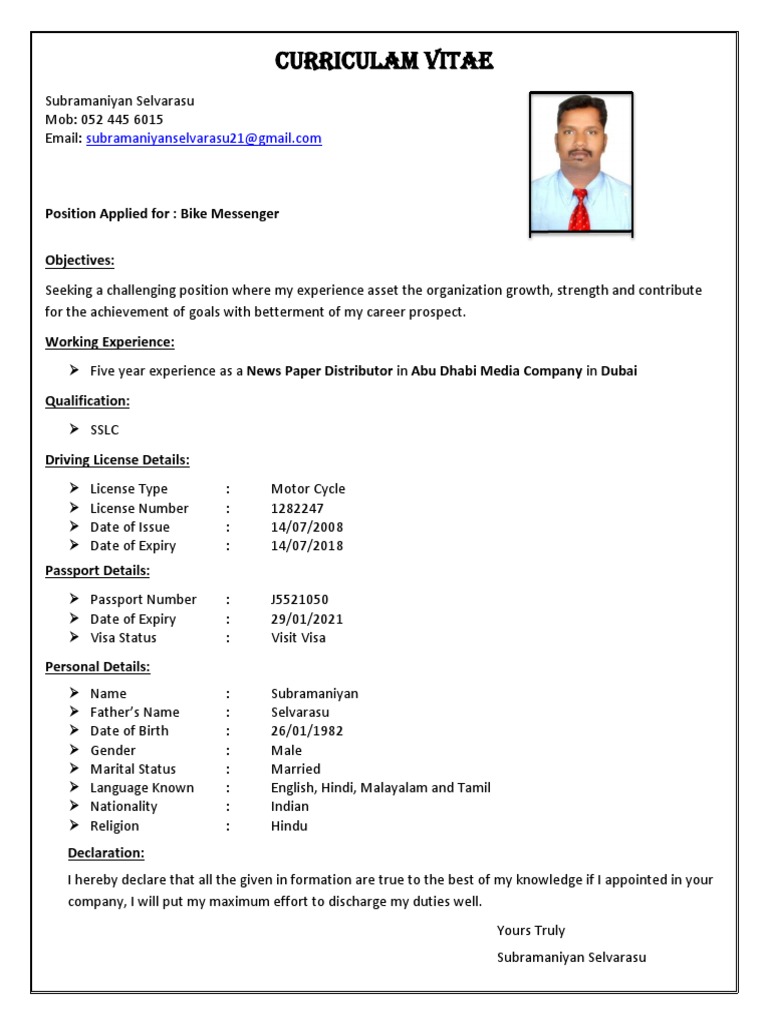 CURRICULAM VITAE

Subramaniyan Selvarasu
Mob: 052 445 6015
Email: subramaniyanselvarasu21@gmail.com

Position Applied for : Bike Messenger

Objectives:

Seeking a challenging position where my experience asset the organization growth, strength and contribute for the achievement of goals with betterment of my career prospect.

Working Experience:

➤ Five year experience as a News Paper Distributor in Abu Dhabi Media Company in Dubai

Qualification:

➤ SSLC

Driving License Details:

➤ License Type : Motor Cycle
➤ License Number : 1282247
➤ Date of Issue : 14/07/2008
➤ Date of Expiry : 14/07/2018

Passport Details:

➤ Passport Number : J5521050
➤ Date of Expiry : 29/01/2021
➤ Visa Status : Visit Visa

Personal Details:

➤ Name : Subramaniyan
➤ Father's Name : Selvarasu
➤ Date of Birth : 26/01/1982
➤ Gender : Male
➤ Marital Status : Married
➤ Language Known : English, Hindi, Malayalam and Tamil
➤ Nationality : Indian
➤ Religion : Hindu

Declaration:

I hereby declare that all the given in formation are true to the best of my knowledge if I appointed in your company, I will put my maximum effort to discharge my duties well.

Yours Truly

Subramaniyan Selvarasu